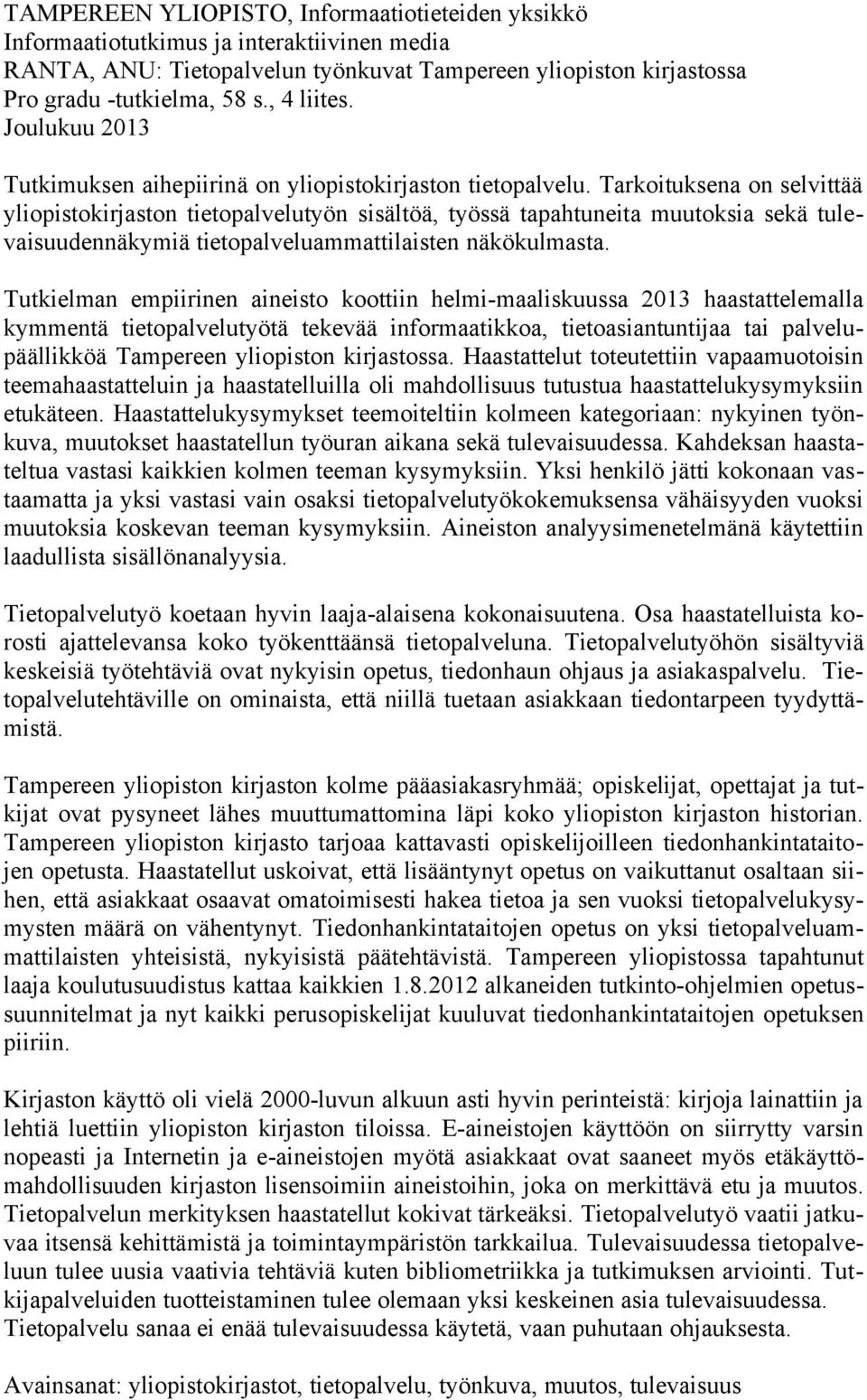 TAMPEREEN YLIOPISTO, Informaatiotieteiden yksikkö
Informaatiotutkimus ja interaktiivinen media
RANTA, ANU: Tietopalvelun työnkuvat Tampereen yliopiston kirjastossa
Pro gradu -tutkielma, 58 s., 4 liites.
Joulukuu 2013

Tutkimuksen aihepiirinä on yliopistokirjaston tietopalvelu. Tarkoituksena on selvittää yliopistokirjaston tietopalvelutyön sisältöä, työssä tapahtuneita muutoksia sekä tulevaisuudennäkymiä tietopalveluammattilaisten näkökulmasta.

Tutkielman empiirinen aineisto koottiin helmi-maaliskuussa 2013 haastattelemalla kymmentä tietopalvelutyötä tekevää informaatikkoa, tietoasiantuntijaa tai palvelupäällikköä Tampereen yliopiston kirjastossa. Haastattelut toteutettiin vapaamuotoisin teemahaastatteluin ja haastatelluilla oli mahdollisuus tutustua haastattelukysymyksiin etukäteen. Haastattelukysymykset teemoiteltiin kolmeen kategoriaan: nykyinen työnkuva, muutokset haastatellun työuran aikana sekä tulevaisuudessa. Kahdeksan haastateltua vastasi kaikkien kolmen teeman kysymyksiin. Yksi henkilö jätti kokonaan vastaamatta ja yksi vastasi vain osaksi tietopalvelutyökokemuksensa vähäisyyden vuoksi muutoksia koskevan teeman kysymyksiin. Aineiston analyysimenetelmänä käytettiin laadullista sisällönanalyysia.

Tietopalvelutyö koetaan hyvin laaja-alaisena kokonaisuutena. Osa haastatelluista korosti ajattelevansa koko työkenttäänsä tietopalveluna. Tietopalvelutyöhön sisältyviä keskeisiä työtehtäviä ovat nykyisin opetus, tiedonhaun ohjaus ja asiakaspalvelu. Tietopalvelutehtäville on ominaista, että niillä tuetaan asiakkaan tiedontarpeen tyydyttämistä.

Tampereen yliopiston kirjaston kolme pääasiakasryhmää; opiskelijat, opettajat ja tutkijat ovat pysyneet lähes muuttumattomina läpi koko yliopiston kirjaston historian. Tampereen yliopiston kirjasto tarjoaa kattavasti opiskelijoilleen tiedonhankintataitojen opetusta. Haastatellut uskoivat, että lisääntynyt opetus on vaikuttanut osaltaan siihen, että asiakkaat osaavat omatoimisesti hakea tietoa ja sen vuoksi tietopalvelukysymysten määrä on vähentynyt. Tiedonhankintataitojen opetus on yksi tietopalveluammattilaisten yhteisistä, nykyisistä päätehtävistä. Tampereen yliopistossa tapahtunut laaja koulutusuudistus kattaa kaikkien 1.8.2012 alkaneiden tutkinto-ohjelmien opetussuunnitelmat ja nyt kaikki perusopiskelijat kuuluvat tiedonhankintataitojen opetuksen piiriin.

Kirjaston käyttö oli vielä 2000-luvun alkuun asti hyvin perinteistä: kirjoja lainattiin ja lehtiä luettiin yliopiston kirjaston tiloissa. E-aineistojen käyttöön on siirrytty varsin nopeasti ja Internetin ja e-aineistojen myötä asiakkaat ovat saaneet myös etäkäyttömahdollisuuden kirjaston lisensoimiin aineistoihin, joka on merkittävä etu ja muutos. Tietopalvelun merkityksen haastatellut kokivat tärkeäksi. Tietopalvelutyö vaatii jatkuvaa itsensä kehittämistä ja toimintaympäristön tarkkailua. Tulevaisuudessa tietopalveluun tulee uusia vaativia tehtäviä kuten bibliometriikka ja tutkimuksen arviointi. Tutkijapalveluiden tuotteistaminen tulee olemaan yksi keskeinen asia tulevaisuudessa. Tietopalvelu sanaa ei enää tulevaisuudessa käytetä, vaan puhutaan ohjauksesta.

Avainsanat: yliopistokirjastot, tietopalvelu, työnkuva, muutos, tulevaisuus